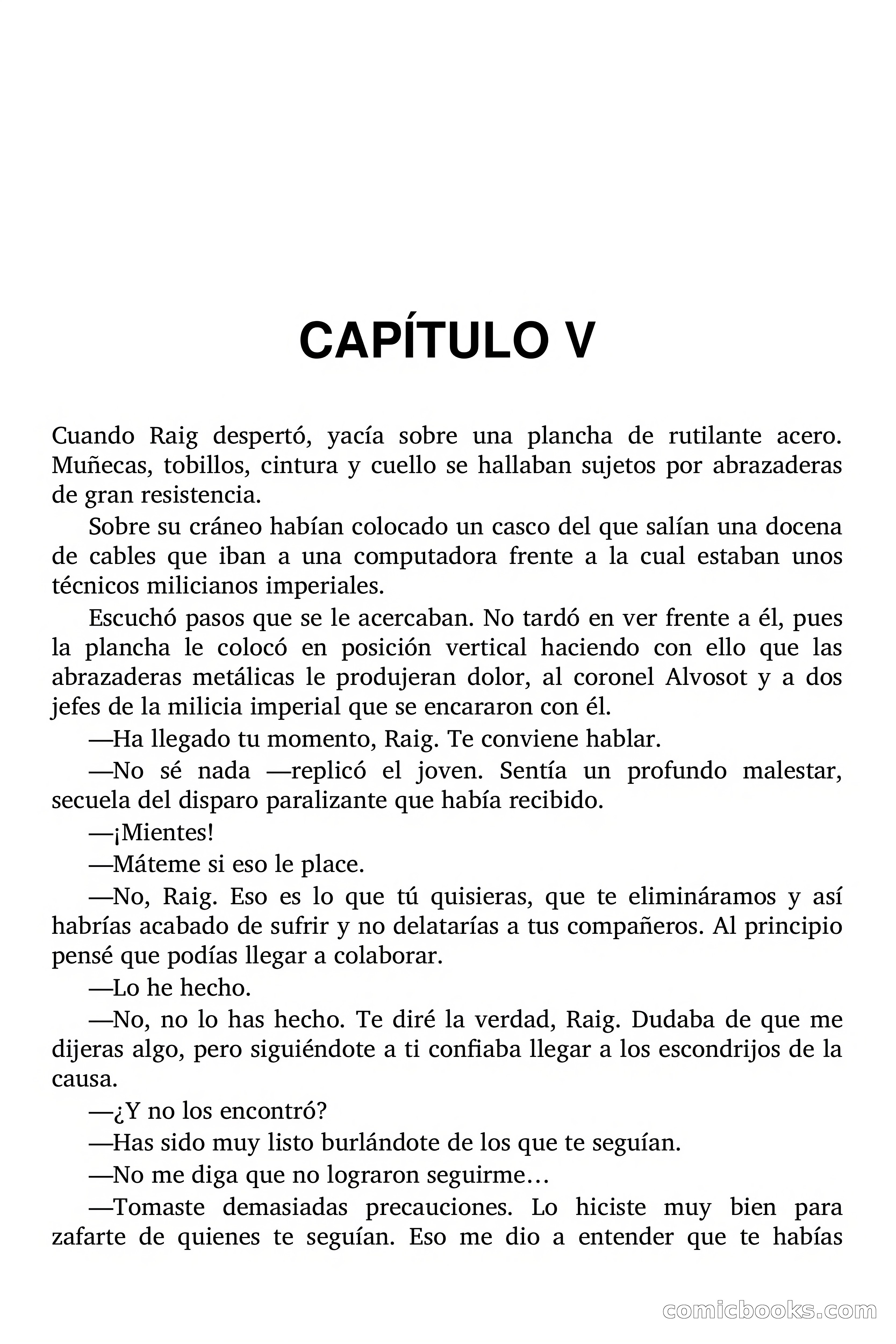 CAPÍTULO V

Cuando Raig despertó, yacía sobre una plancha de rutilante acero. Muñecas, tobillos, cintura y cuello se hallaban sujetos por abrazaderas de gran resistencia.

Sobre su cráneo habían colocado un casco del que salían una docena de cables que iban a una computadora frente a la cual estaban unos técnicos milicianos imperiales.

Escuchó pasos que se le acercaban. No tardó en ver frente a él, pues la plancha le colocó en posición vertical haciendo con ello que las abrazaderas metálicas le produjeran dolor, al coronel Alvosot y a dos jefes de la milicia imperial que se encararon con él.

—Ha llegado tu momento, Raig. Te conviene hablar.

—No sé nada —replicó el joven. Sentía un profundo malestar, secuela del disparo paralizante que había recibido.

—¡Mientes!

—Máteme si eso le place.

—No, Raig. Eso es lo que tú quisieras, que te elimináramos y así habrías acabado de sufrir y no delatarías a tus compañeros. Al principio pensé que podías llegar a colaborar.

—Lo he hecho.

—No, no lo has hecho. Te diré la verdad, Raig. Dudaba de que me dijeras algo, pero siguiéndote a ti confiaba llegar a los escondrijos de la causa.

—¿Y no los encontró?

—Has sido muy listo burlándote de los que te seguían.

—No me diga que no lograron seguirme…

—Tomaste demasiadas precauciones. Lo hiciste muy bien para zafarte de quienes te seguían. Eso me dio a entender que te habías

comicbooks.com